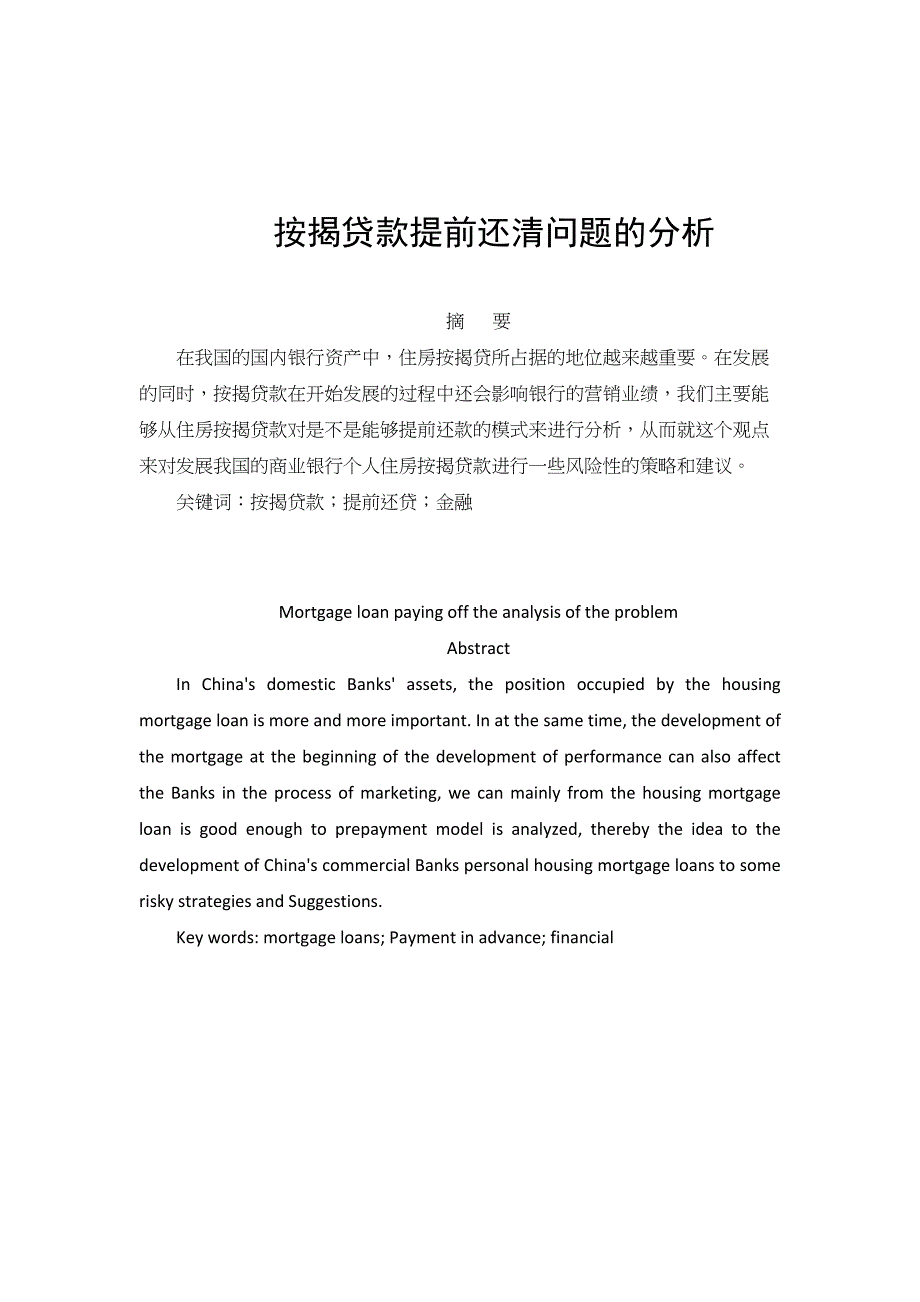 按揭贷款提前还清问题的分析

摘　要

在我国的国内银行资产中，住房按揭贷所占据的地位越来越重要。在发展的同时，按揭贷款在开始发展的过程中还会影响银行的营销业绩，我们主要能够从住房按揭贷款对是不是能够提前还款的模式来进行分析，从而就这个观点来对发展我国的商业银行个人住房按揭贷款进行一些风险性的策略和建议。

关键词：按揭贷款；提前还贷；金融

Mortgage loan paying off the analysis of the problem

Abstract

In China's domestic Banks' assets, the position occupied by the housing mortgage loan is more and more important. In at the same time, the development of the mortgage at the beginning of the development of performance can also affect the Banks in the process of marketing, we can mainly from the housing mortgage loan is good enough to prepayment model is analyzed, thereby the idea to the development of China's commercial Banks personal housing mortgage loans to some risky strategies and Suggestions.

Key words: mortgage loans; Payment in advance; financial